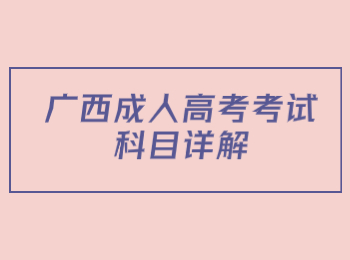 广西成人高考考试科目详解